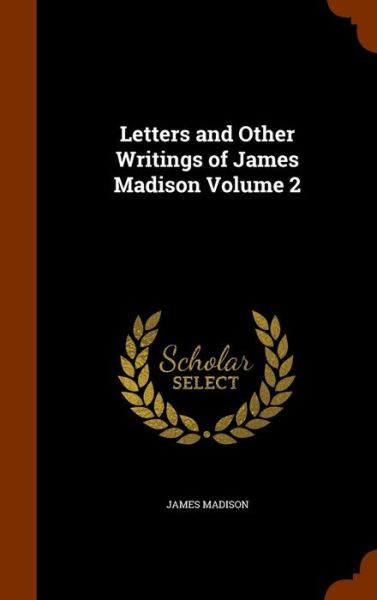 Letters and Other Writings of James Madison Volume 2

Scholar SELECT

JAMES MADISON